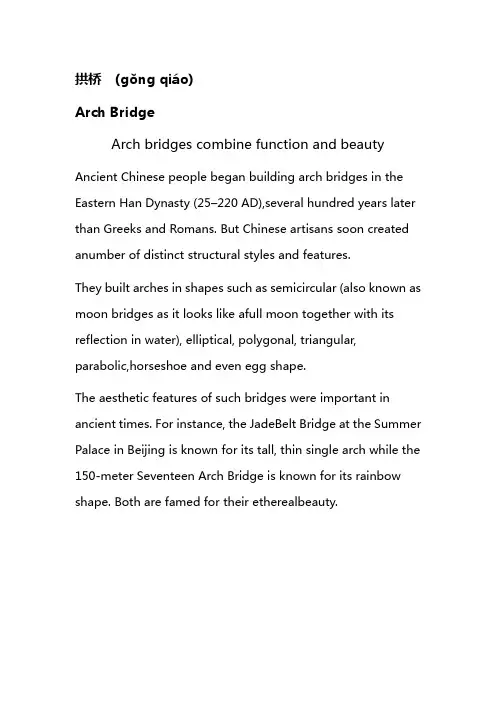 拱桥 (gǒng qiáo)

Arch Bridge

Arch bridges combine function and beauty

Ancient Chinese people began building arch bridges in the Eastern Han Dynasty (25–220 AD),several hundred years later than Greeks and Romans. But Chinese artisans soon created anumber of distinct structural styles and features.

They built arches in shapes such as semicircular (also known as moon bridges as it looks like afull moon together with its reflection in water), elliptical, polygonal, triangular, parabolic,horseshoe and even egg shape.

The aesthetic features of such bridges were important in ancient times. For instance, the JadeBelt Bridge at the Summer Palace in Beijing is known for its tall, thin single arch while the 150-meter Seventeen Arch Bridge is known for its rainbow shape. Both are famed for their etherealbeauty.